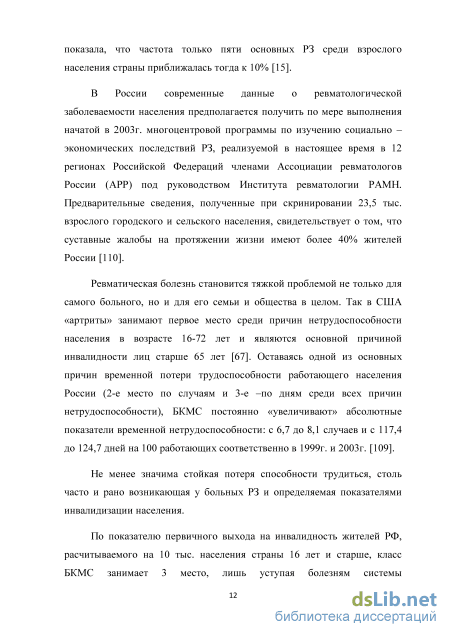 показала, что частота только пяти основных РЗ среди взрослого населения страны приближалась тогда к 10% [15].

В России современные данные о ревматологической заболеваемости населения предполагается получить по мере выполнения начатой в 2003г. многоцентровой программы по изучению социально – экономических последствий РЗ, реализуемой в настоящее время в 12 регионах Российской Федераций членами Ассоциации ревматологов России (АРР) под руководством Института ревматологии РАМН. Предварительные сведения, полученные при скринировании 23,5 тыс. взрослого городского и сельского населения, свидетельствует о том, что суставные жалобы на протяжении жизни имеют более 40% жителей России [110].

Ревматическая болезнь становится тяжкой проблемой не только для самого больного, но и для его семьи и общества в целом. Так в США «артриты» занимают первое место среди причин нетрудоспособности населения в возрасте 16-72 лет и являются основной причиной инвалидности лиц старше 65 лет [67]. Оставаясь одной из основных причин временной потери трудоспособности работающего населения России (2-е место по случаям и 3-е –по дням среди всех причин нетрудоспособности), БКМС постоянно «увеличивают» абсолютные показатели временной нетрудоспособности: с 6,7 до 8,1 случаев и с 117,4 до 124,7 дней на 100 работающих соответственно в 1999г. и 2003г. [109].

Не менее значима стойкая потеря способности трудиться, столь часто и рано возникающая у больных РЗ и определяемая показателями инвалидизации населения.

По показателю первичного выхода на инвалидность жителей РФ, расчитываемого на 10 тыс. населения страны 16 лет и старше, класс БКМС занимает 3 место, лишь уступая болезням системы

12

dsLib.net
библиотека диссертаций